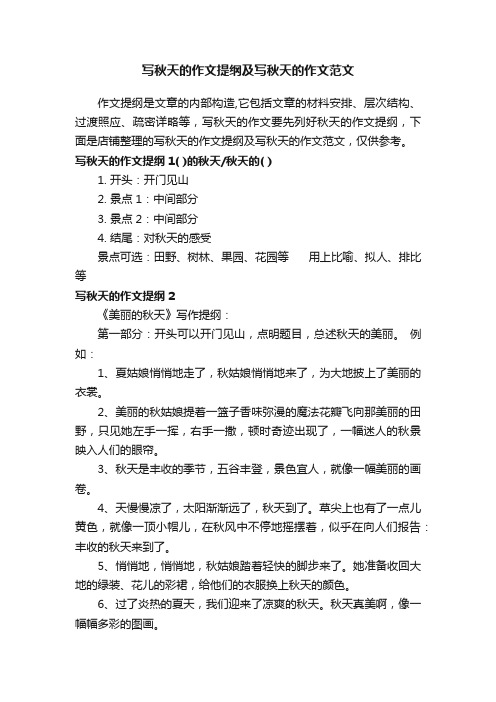 写秋天的作文提纲及写秋天的作文范文

作文提纲是文章的内部构造,它包括文章的材料安排、层次结构、过渡照应、疏密详略等，写秋天的作文要先列好秋天的作文提纲，下面是店铺整理的写秋天的作文提纲及写秋天的作文范文，仅供参考。

写秋天的作文提纲 1( )的秋天/秋天的( )

1. 开头：开门见山

2. 景点 1：中间部分

3. 景点 2：中间部分

4. 结尾：对秋天的感受

景点可选：田野、树林、果园、花园等　　用上比喻、拟人、排比等

写秋天的作文提纲 2

《美丽的秋天》写作提纲：

第一部分：开头可以开门见山，点明题目，总述秋天的美丽。 例如：

1、夏姑娘悄悄地走了，秋姑娘悄悄地来了，为大地披上了美丽的衣裳。

2、美丽的秋姑娘提着一篮子香味弥漫的魔法花瓣飞向那美丽的田野，只见她左手一挥，右手一撒，顿时奇迹出现了，一幅迷人的秋景映入人们的眼帘。

3、秋天是丰收的季节，五谷丰登，景色宜人，就像一幅美丽的画卷。

4、天慢慢凉了，太阳渐渐远了，秋天到了。草尖上也有了一点儿黄色，就像一顶小帽儿，在秋风中不停地摇摆着，似乎在向人们报告：丰收的秋天来到了。

5、悄悄地，悄悄地，秋姑娘踏着轻快的脚步来了。她准备收回大地的绿装、花儿的彩裙，给他们的衣服换上秋天的颜色。

6、过了炎热的夏天，我们迎来了凉爽的秋天。秋天真美啊，像一幅幅多彩的图画。